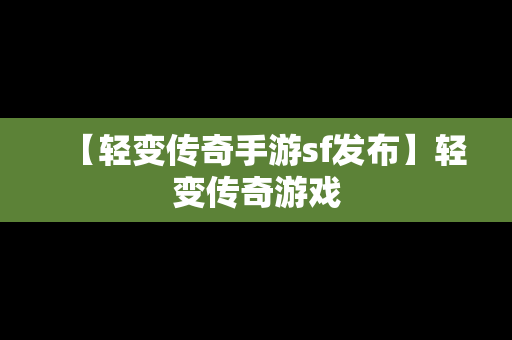 【轻变传奇手游sf发布】轻变传奇游戏